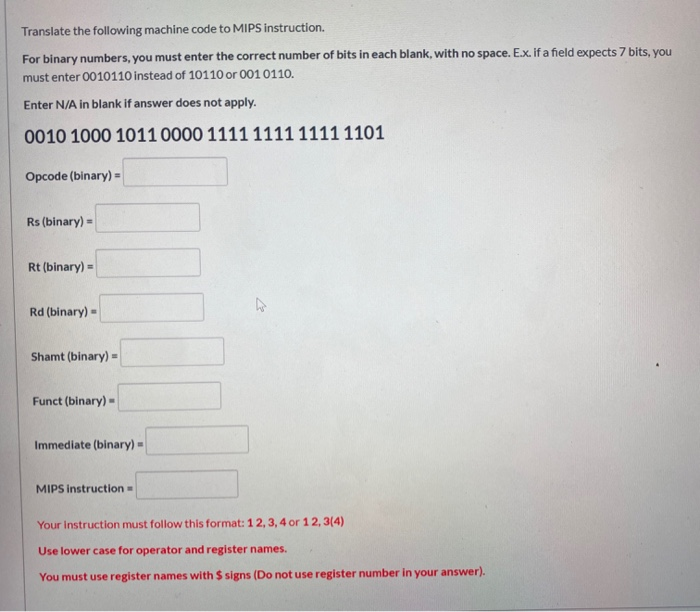 Translate the following machine code to MIPS instruction.

For binary numbers, you must enter the correct number of bits in each blank, with no space. E.x. if a field expects 7 bits, you must enter 0010110 instead of 10110 or 001 0110.

Enter N/A in blank if answer does not apply.

0010 1000 1011 0000 1111 1111 1111 1101

Opcode (binary) =

Rs (binary) =

Rt (binary) =

Rd (binary) =

Shamt (binary) =

Funct (binary) =

Immediate (binary) =

MIPS instruction =

Your instruction must follow this format: 1 2, 3, 4 or 1 2, 3(4)

Use lower case for operator and register names.

You must use register names with $ signs (Do not use register number in your answer).